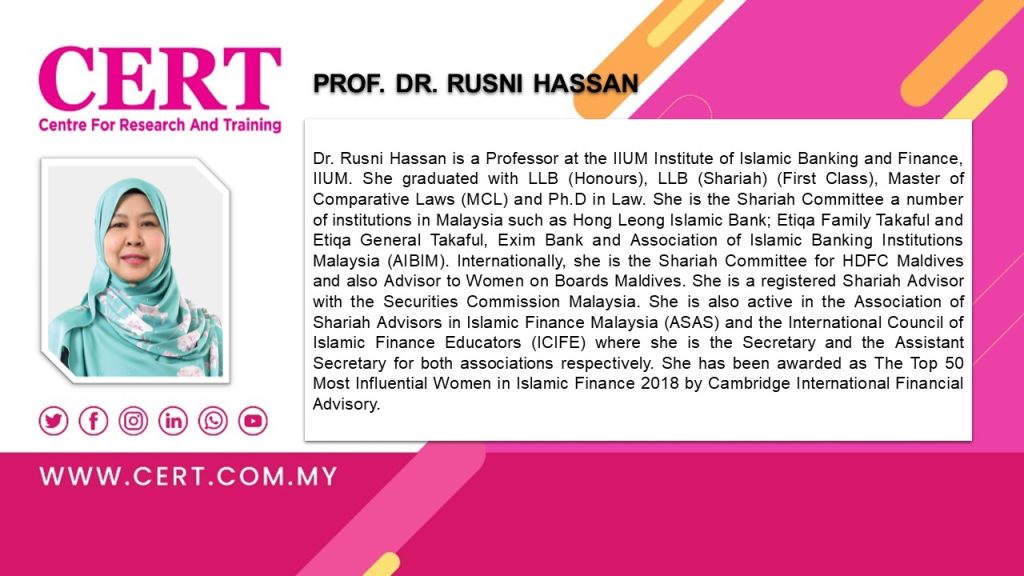 CERT
Centre For Research And Training

PROF. DR. RUSNI HASSAN

Dr. Rusni Hassan is a Professor at the IIUM Institute of Islamic Banking and Finance, IIUM. She graduated with LLB (Honours), LLB (Shariah) (First Class), Master of Comparative Laws (MCL) and Ph.D in Law. She is the Shariah Committee a number of institutions in Malaysia such as Hong Leong Islamic Bank; Etiqa Family Takaful and Etiqa General Takaful, Exim Bank and Association of Islamic Banking Institutions Malaysia (AIBIM). Internationally, she is the Shariah Committee for HDFC Maldives and also Advisor to Women on Boards Maldives. She is a registered Shariah Advisor with the Securities Commission Malaysia. She is also active in the Association of Shariah Advisors in Islamic Finance Malaysia (ASAS) and the International Council of Islamic Finance Educators (ICIFE) where she is the Secretary and the Assistant Secretary for both associations respectively. She has been awarded as The Top 50 Most Influential Women in Islamic Finance 2018 by Cambridge International Financial Advisory.

WWW.CERT.COM.MY